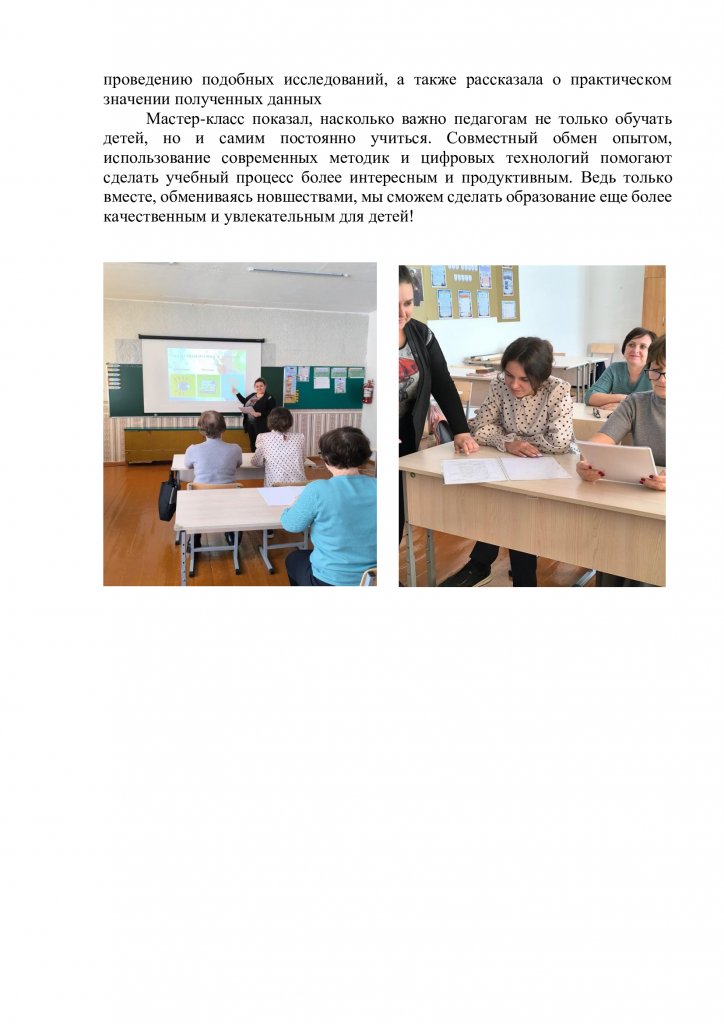 проведению подобных исследований, а также рассказала о практическом значении полученных данных

Мастер-класс показал, насколько важно педагогам не только обучать детей, но и самим постоянно учиться. Совместный обмен опытом, использование современных методик и цифровых технологий помогают сделать учебный процесс более интересным и продуктивным. Ведь только вместе, обмениваясь новшествами, мы сможем сделать образование еще более качественным и увлекательным для детей!